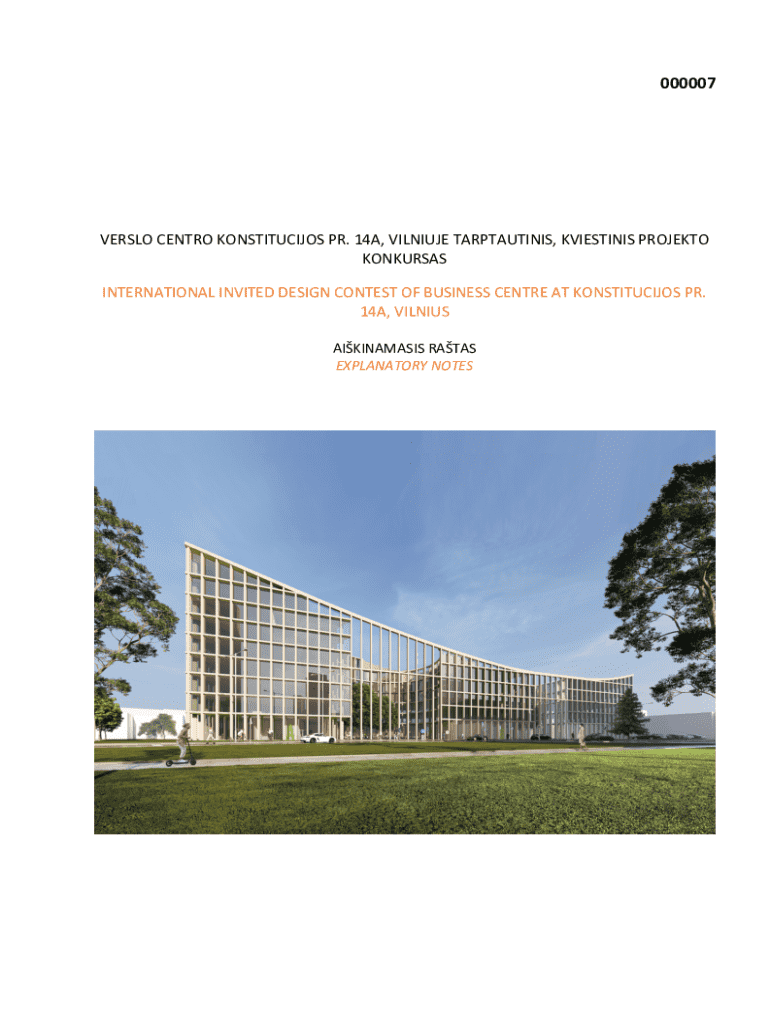 000007

VERSLO CENTRO KONSTITUCIJOS PR. 14A, VILNIUJE TARPTAUTINIS, KVIESTINIS PROJEKTO KONKURSAS

INTERNATIONAL INVITED DESIGN CONTEST OF BUSINESS CENTRE AT KONSTITUCIJOS PR. 14A, VILNIUS

AIŠKINAMASIS RAŠTAS
EXPLANATORY NOTES